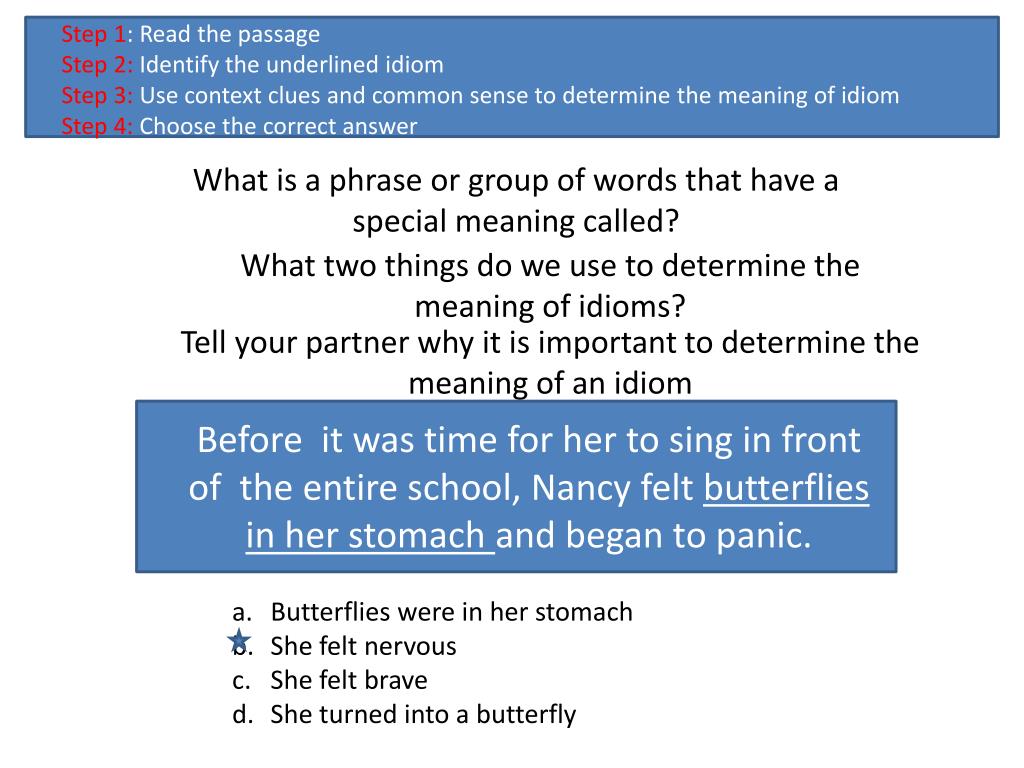 Step 1: Read the passage
Step 2: Identify the underlined idiom
Step 3: Use context clues and common sense to determine the meaning of idiom
Step 4: Choose the correct answer

What is a phrase or group of words that have a special meaning called?

What two things do we use to determine the meaning of idioms?

Tell your partner why it is important to determine the meaning of an idiom

Before it was time for her to sing in front of the entire school, Nancy felt butterflies in her stomach and began to panic.

a. Butterflies were in her stomach
b. She felt nervous
c. She felt brave
d. She turned into a butterfly